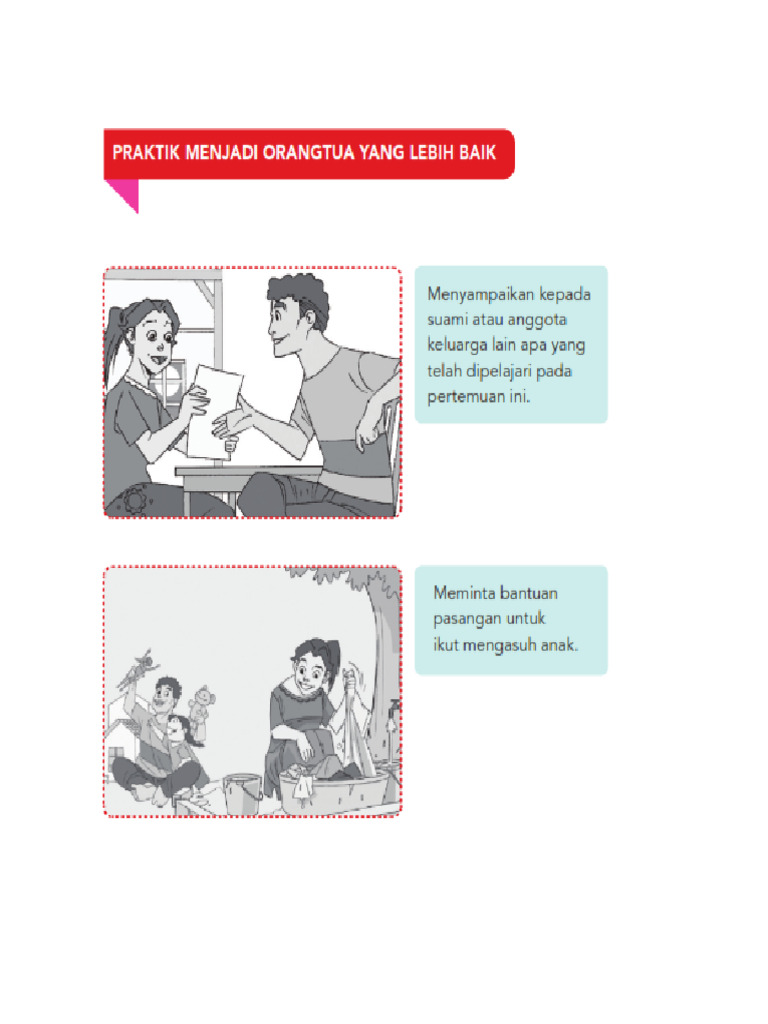 PRAKTIK MENJADI ORANGTUA YANG LEBIH BAIK

Menyampaikan kepada suami atau anggota keluarga lain apa yang telah dipelajari pada pertemuan ini.

Meminta bantuan pasangan untuk ikut mengasuh anak.